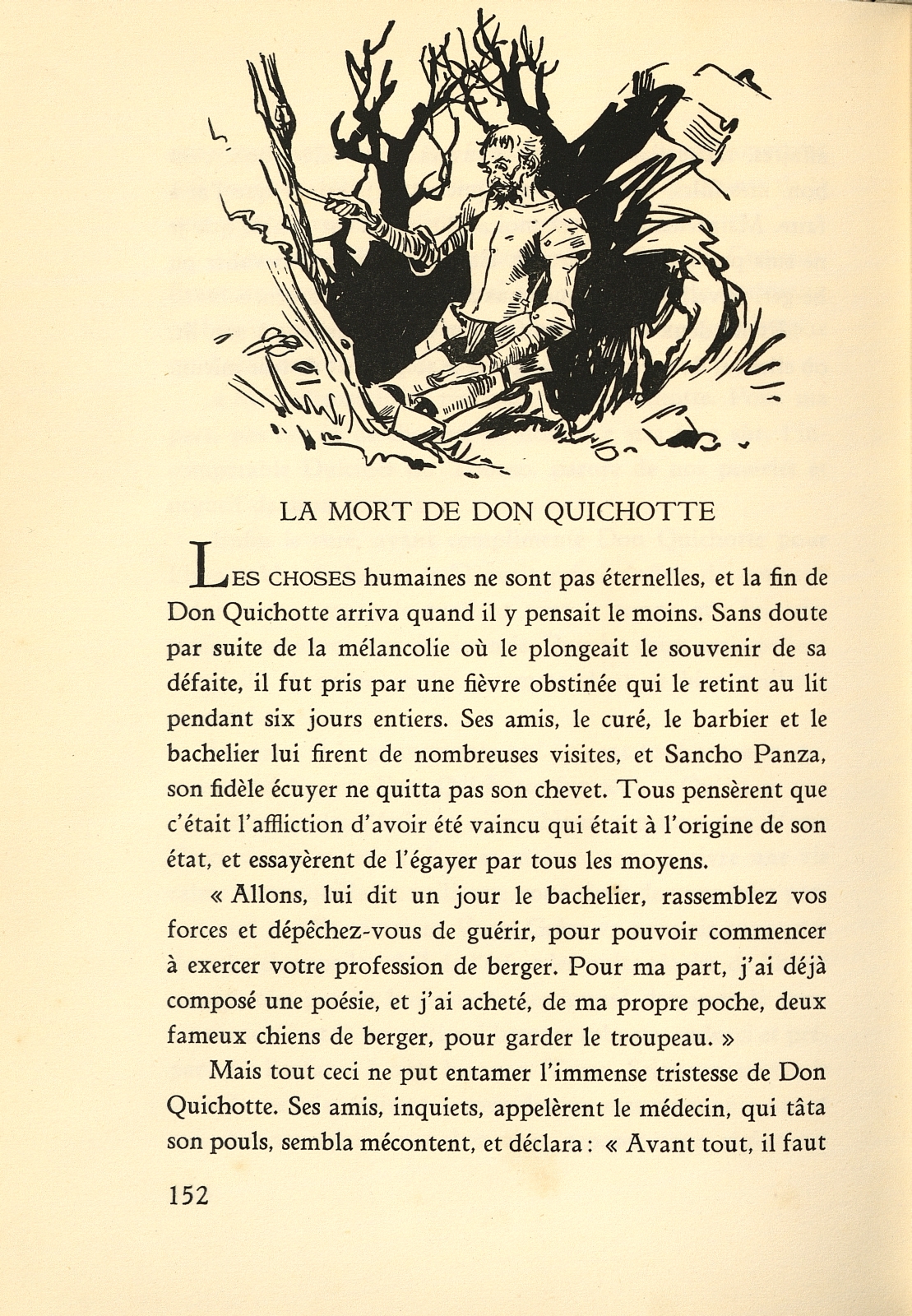 LA MORT DE DON QUICHOTTE

LES CHOSES humaines ne sont pas éternelles, et la fin de Don Quichotte arriva quand il y pensait le moins. Sans doute par suite de la mélancolie où le plongeait le souvenir de sa défaite, il fut pris par une fièvre obstinée qui le retint au lit pendant six jours entiers. Ses amis, le curé, le barbier et le bachelier lui firent de nombreuses visites, et Sancho Panza, son fidèle écuyer ne quitta pas son chevet. Tous pensèrent que c'était l'affliction d'avoir été vaincu qui était à l'origine de son état, et essayèrent de l'égayer par tous les moyens.

« Allons, lui dit un jour le bachelier, rassemblez vos forces et dépêchez-vous de guérir, pour pouvoir commencer à exercer votre profession de berger. Pour ma part, j'ai déjà composé une poésie, et j'ai acheté, de ma propre poche, deux fameux chiens de berger, pour garder le troupeau. »

Mais tout ceci ne put entamer l'immense tristesse de Don Quichotte. Ses amis, inquiets, appelèrent le médecin, qui tâta son pouls, sembla mécontent, et déclara : « Avant tout, il faut

152